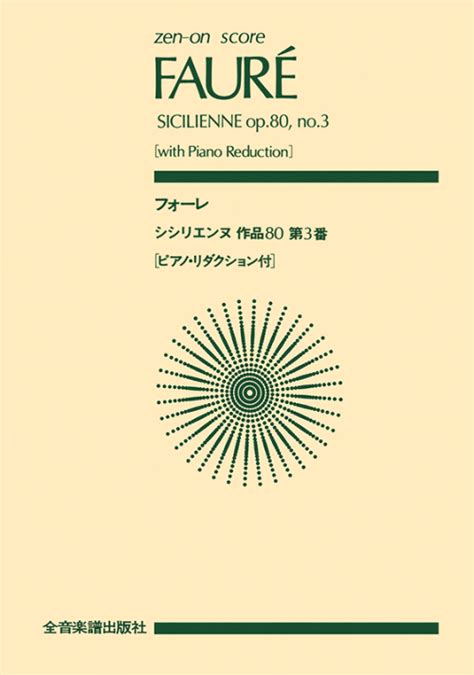 zen-on score

FAURÉ

SICILIENNE op.80, no.3

[with Piano Reduction]

フォーレ

シシリエンヌ 作品80 第3番

[ピアノ・リダクション付]

全音楽譜出版社